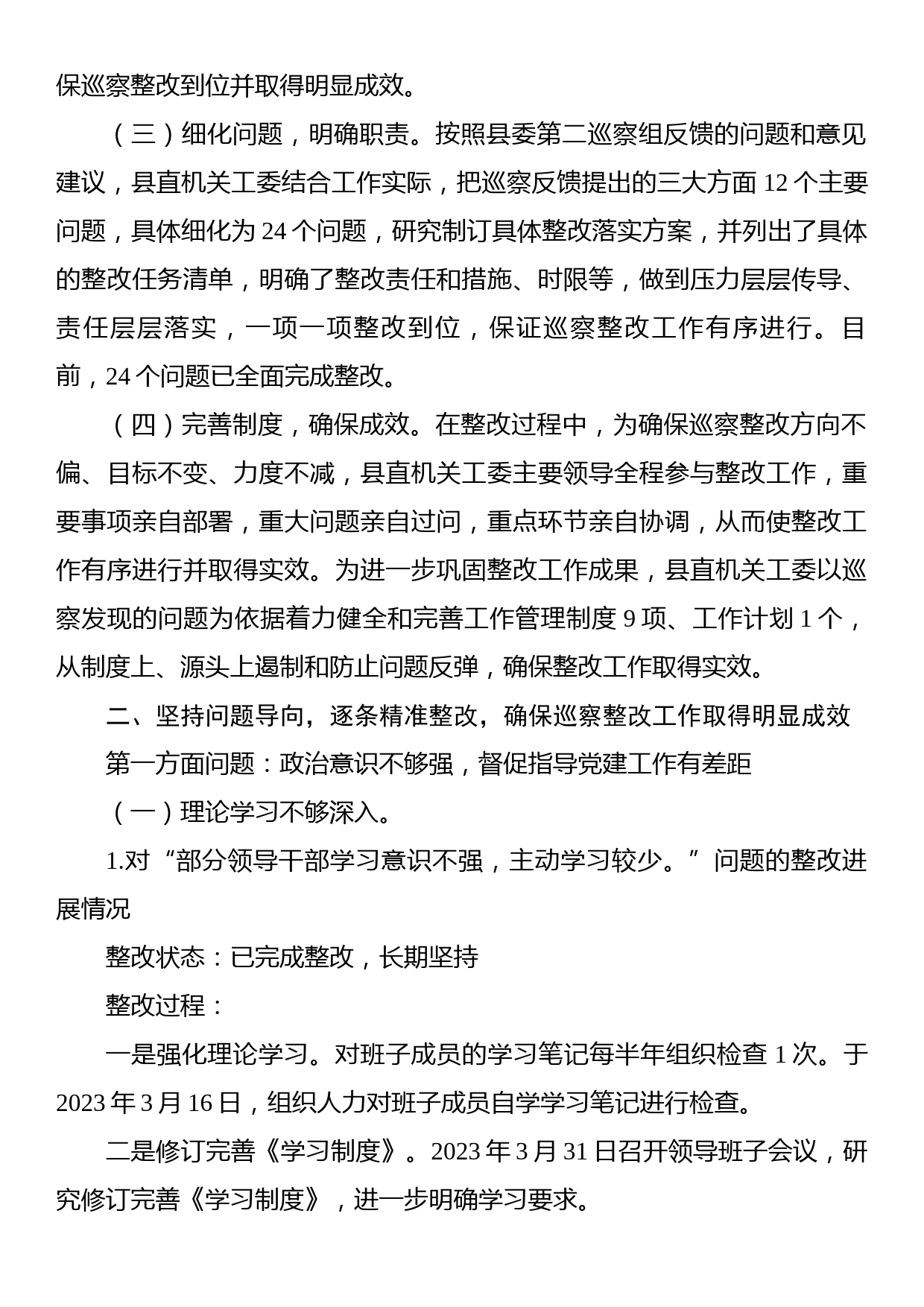 保巡察整改到位并取得明显成效。

（三）细化问题，明确职责。按照县委第二巡察组反馈的问题和意见建议，县直机关工委结合工作实际，把巡察反馈提出的三大方面 12 个主要问题，具体细化为 24 个问题，研究制订具体整改落实方案，并列出了具体的整改任务清单，明确了整改责任和措施、时限等，做到压力层层传导、责任层层落实，一项一项整改到位，保证巡察整改工作有序进行。目前，24 个问题已全面完成整改。

（四）完善制度，确保成效。在整改过程中，为确保巡察整改方向不偏、目标不变、力度不减，县直机关工委主要领导全程参与整改工作，重要事项亲自部署，重大问题亲自过问，重点环节亲自协调，从而使整改工作有序进行并取得实效。为进一步巩固整改工作成果，县直机关工委以巡察发现的问题为依据着力健全和完善工作管理制度 9 项、工作计划 1 个，从制度上、源头上遏制和防止问题反弹，确保整改工作取得实效。

二、坚持问题导向，逐条精准整改，确保巡察整改工作取得明显成效

第一方面问题：政治意识不够强，督促指导党建工作有差距

（一）理论学习不够深入。

1.对“部分领导干部学习意识不强，主动学习较少。”问题的整改进展情况

整改状态：已完成整改，长期坚持

整改过程：

一是强化理论学习。对班子成员的学习笔记每半年组织检查 1 次。于 2023 年 3 月 16 日，组织人力对班子成员自学学习笔记进行检查。

二是修订完善《学习制度》。2023 年 3 月 31 日召开领导班子会议，研究修订完善《学习制度》，进一步明确学习要求。